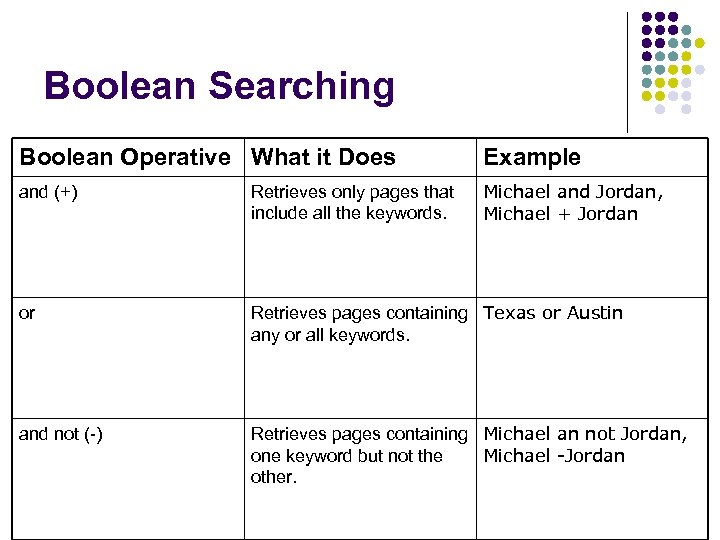 Boolean Searching

| Boolean Operative | What it Does | Example |
|---|---|---|
| and (+) | Retrieves only pages that include all the keywords. | Michael and Jordan, Michael + Jordan |
| or | Retrieves pages containing any or all keywords. | Texas or Austin |
| and not (-) | Retrieves pages containing one keyword but not the other. | Michael an not Jordan, Michael -Jordan |